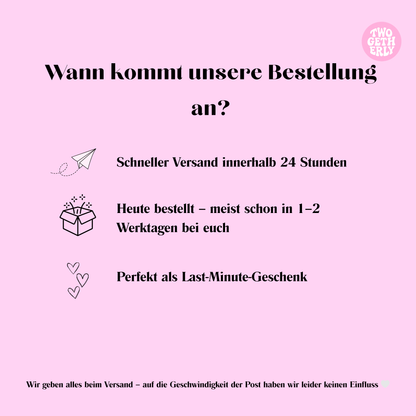 TWO GETH ERLY

Wann kommt unsere Bestellung an?

Schneller Versand innerhalb 24 Stunden

Heute bestellt – meist schon in 1–2 Werktagen bei euch

Perfekt als Last-Minute-Geschenk

Wir geben alles beim Versand – auf die Geschwindigkeit der Post haben wir leider keinen Einfluss